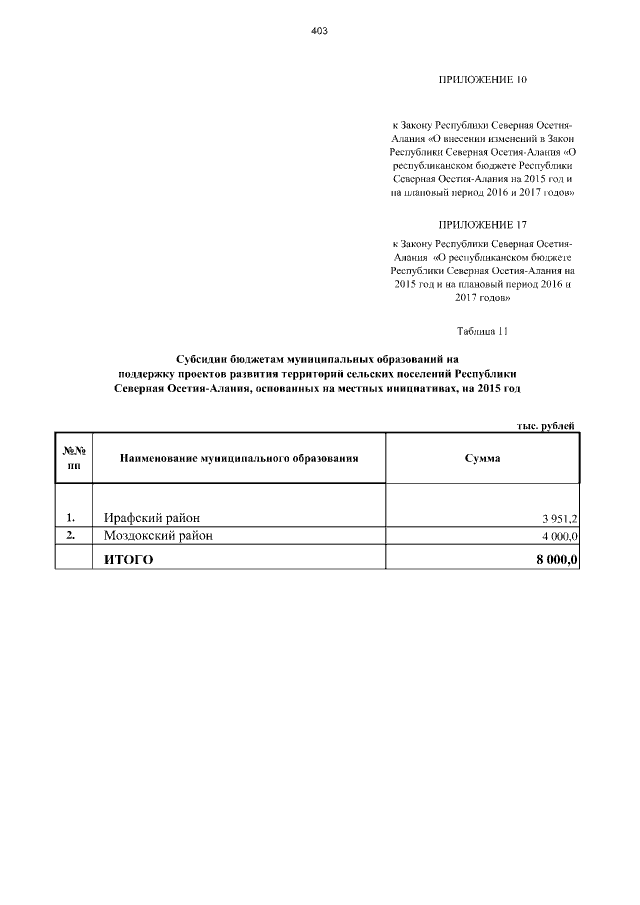 403

ПРИЛОЖЕНИЕ 10

к Закону Республики Северная Осетия-Алания «О внесении изменений в Закон Республики Северная Осетия-Алания «О республиканском бюджете Республики Северная Осетия-Алания на 2015 год и на плановый период 2016 и 2017 годов»

ПРИЛОЖЕНИЕ 17

к Закону Республики Северная Осетия-Алания «О республиканском бюджете Республики Северная Осетия-Алания на 2015 год и на плановый период 2016 и 2017 годов»

Таблица 11

Субсидии бюджетам муниципальных образований на поддержку проектов развития территорий сельских поселений Республики Северная Осетия-Алания, основанных на местных инициативах, на 2015 год

тыс. рублей

| №№ пп | Наименование муниципального образования | Сумма |
|---|---|---|
| 1. | Ирафский район | 3 951,2 |
| 2. | Моздокский район | 4 000,0 |
| | ИТОГО | 8 000,0 |